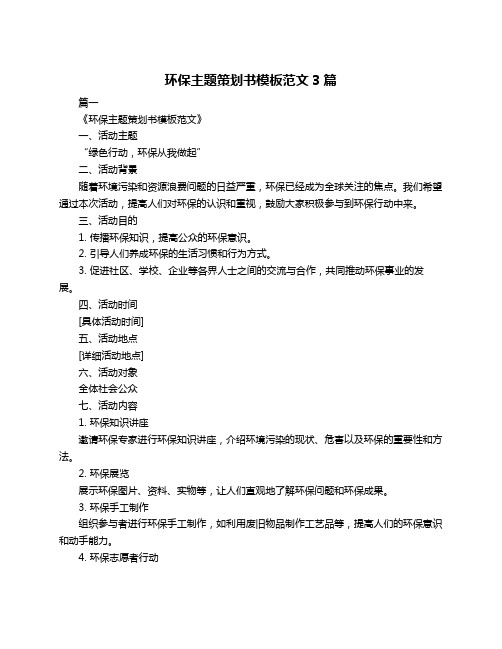 环保主题策划书模板范文 3 篇

篇一

《环保主题策划书模板范文》

一、活动主题

“绿色行动，环保从我做起”

二、活动背景

随着环境污染和资源浪费问题的日益严重，环保已经成为全球关注的焦点。我们希望通过本次活动，提高人们对环保的认识和重视，鼓励大家积极参与到环保行动中来。

三、活动目的

1. 传播环保知识，提高公众的环保意识。

2. 引导人们养成环保的生活习惯和行为方式。

3. 促进社区、学校、企业等各界人士之间的交流与合作，共同推动环保事业的发展。

四、活动时间

[具体活动时间]

五、活动地点

[详细活动地点]

六、活动对象

全体社会公众

七、活动内容

1. 环保知识讲座

邀请环保专家进行环保知识讲座，介绍环境污染的现状、危害以及环保的重要性和方法。

2. 环保展览

展示环保图片、资料、实物等，让人们直观地了解环保问题和环保成果。

3. 环保手工制作

组织参与者进行环保手工制作，如利用废旧物品制作工艺品等，提高人们的环保意识和动手能力。

4. 环保志愿者行动